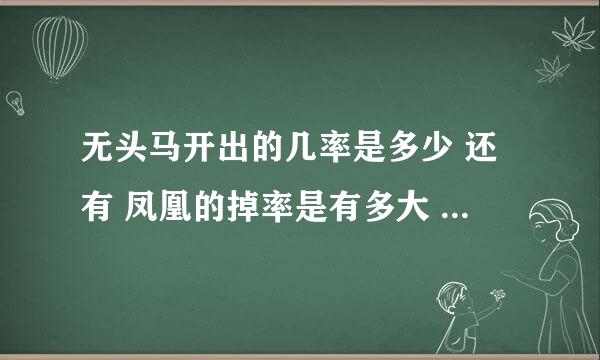 无头马开出的几率是多少 还有 凤凰的掉率是有多大 ...